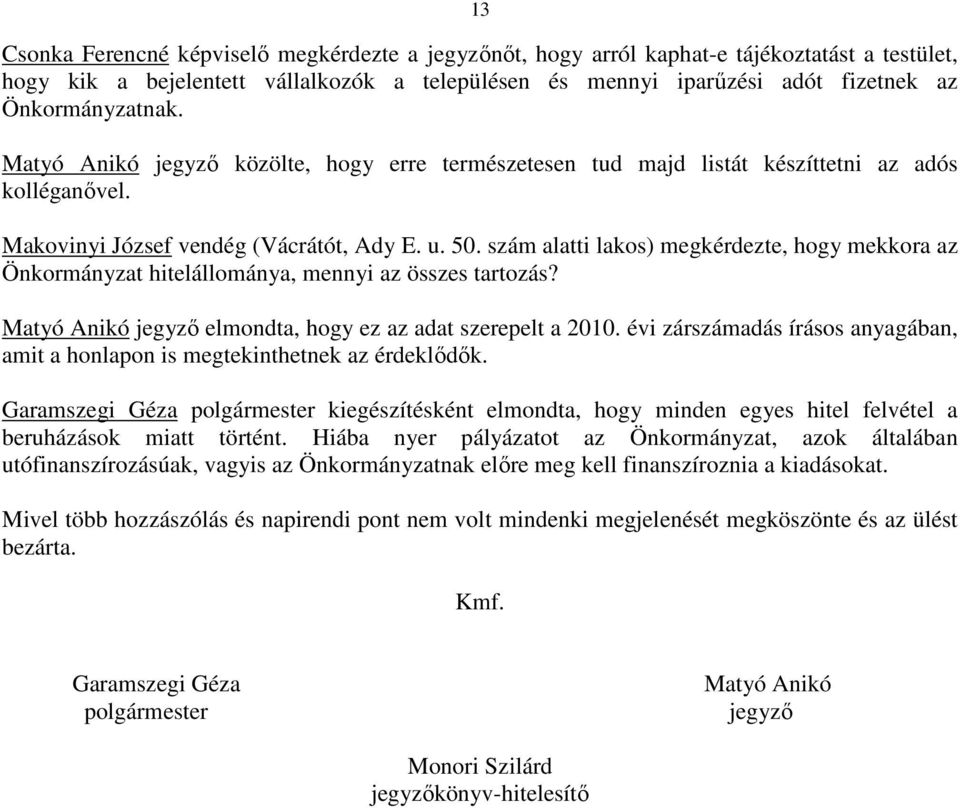 13

Csonka Ferencné képviselő megkérdezte a jegyzőnőt, hogy arról kaphat-e tájékoztatást a testület, hogy kik a bejelentett vállalkozók a településen és mennyi iparűzési adót fizetnek az Önkormányzatnak.

Matyó Anikó jegyző közölte, hogy erre természetesen tud majd listát készíttetni az adós kolléganővel.

Makovinyi József vendég (Vácrátót, Ady E. u. 50. szám alatti lakos) megkérdezte, hogy mekkora az Önkormányzat hitelállománya, mennyi az összes tartozás?

Matyó Anikó jegyző elmondta, hogy ez az adat szerepelt a 2010. évi zárszámadás írásos anyagában, amit a honlapon is megtekinthetnek az érdeklődők.

Garamszegi Géza polgármester kiegészítésként elmondta, hogy minden egyes hitel felvétel a beruházások miatt történt. Hiába nyer pályázatot az Önkormányzat, azok általában utófinanszírozásúak, vagyis az Önkormányzatnak előre meg kell finanszíroznia a kiadásokat.

Mivel több hozzászólás és napirendi pont nem volt mindenki megjelenését megköszönte és az ülést bezárta.

Kmf.

Garamszegi Géza
polgármester

Matyó Anikó
jegyző

Monori Szilárd
jegyzőkönyv-hitelesítő